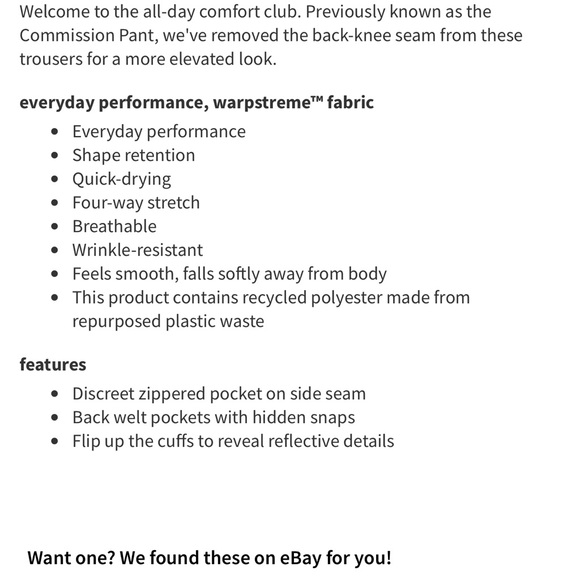 Welcome to the all-day comfort club. Previously known as the Commission Pant, we've removed the back-knee seam from these trousers for a more elevated look.

everyday performance, warpstreme™ fabric
- Everyday performance
- Shape retention
- Quick-drying
- Four-way stretch
- Breathable
- Wrinkle-resistant
- Feels smooth, falls softly away from body
- This product contains recycled polyester made from repurposed plastic waste

features
- Discreet zippered pocket on side seam
- Back welt pockets with hidden snaps
- Flip up the cuffs to reveal reflective details

Want one? We found these on eBay for you!